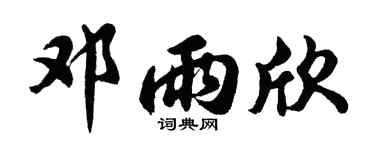 邓雨欣

词典网